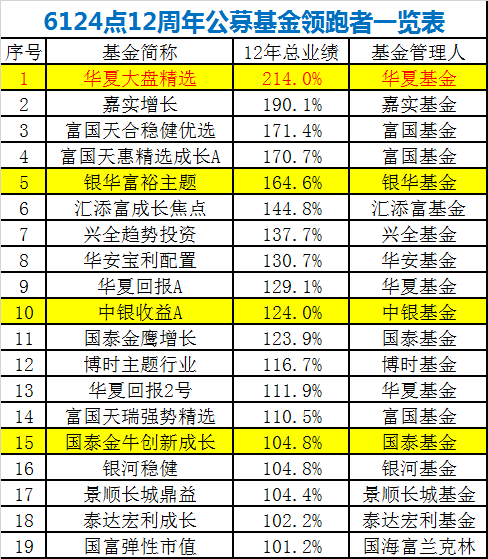 6124点12周年公募基金领跑者一览表

| 序号 | 基金简称 | 12年总业绩 | 基金管理人 |
|---|---|---|---|
| 1 | 华夏大盘精选 | 214.0% | 华夏基金 |
| 2 | 嘉实增长 | 190.1% | 嘉实基金 |
| 3 | 富国天合稳健优选 | 171.4% | 富国基金 |
| 4 | 富国天惠精选成长A | 170.7% | 富国基金 |
| 5 | 银华富裕主题 | 164.6% | 银华基金 |
| 6 | 汇添富成长焦点 | 144.8% | 汇添富基金 |
| 7 | 兴全趋势投资 | 137.7% | 兴全基金 |
| 8 | 华安宝利配置 | 130.7% | 华安基金 |
| 9 | 华夏回报A | 129.1% | 华夏基金 |
| 10 | 中银收益A | 124.0% | 中银基金 |
| 11 | 国泰金鹰增长 | 123.9% | 国泰基金 |
| 12 | 博时主题行业 | 116.7% | 博时基金 |
| 13 | 华夏回报2号 | 111.9% | 华夏基金 |
| 14 | 富国天瑞强势精选 | 110.5% | 富国基金 |
| 15 | 国泰金牛创新成长 | 104.8% | 国泰基金 |
| 16 | 银河稳健 | 104.8% | 银河基金 |
| 17 | 景顺长城鼎益 | 104.4% | 景顺长城基金 |
| 18 | 泰达宏利成长 | 102.2% | 泰达宏利基金 |
| 19 | 国富弹性市值 | 101.2% | 国海富兰克林 |